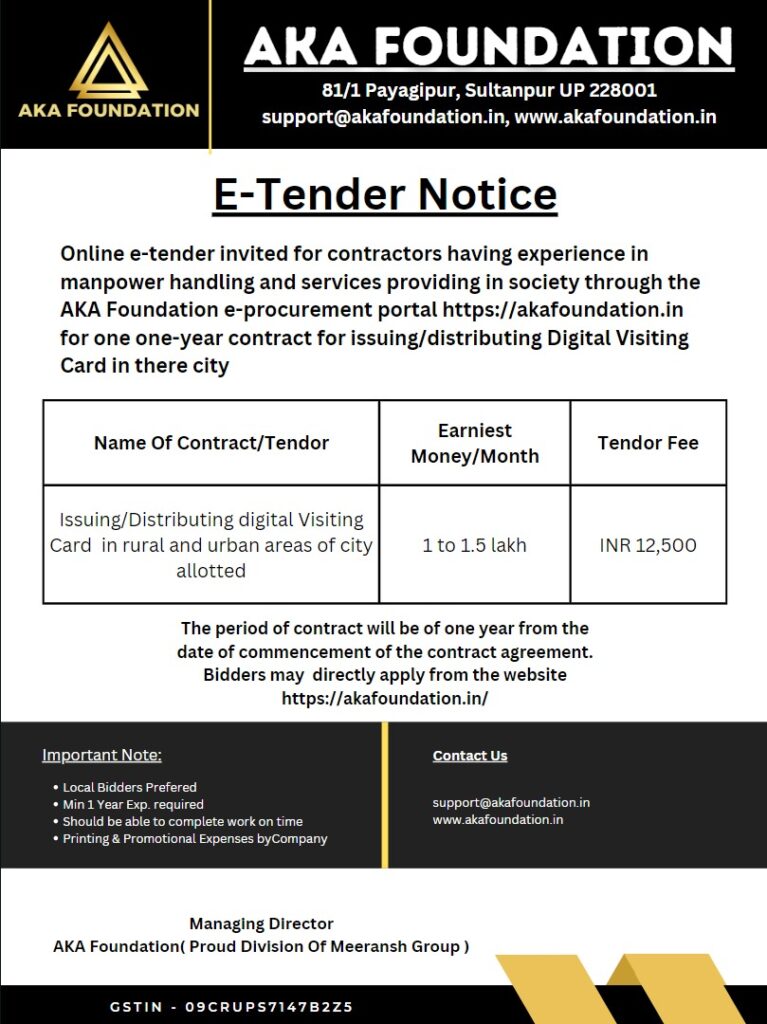 AKA FOUNDATION

AKA FOUNDATION

81/1 Payagipur, Sultanpur UP 228001
support@akafoundation.in, www.akafoundation.in

E-Tender Notice

Online e-tender invited for contractors having experience in manpower handling and services providing in society through the AKA Foundation e-procurement portal https://akafoundation.in for one one-year contract for issuing/distributing Digital Visiting Card in there city

| Name Of Contract/Tendor | Earniest Money/Month | Tendor Fee |
|---|---|---|
| Issuing/Distributing digital Visiting Card in rural and urban areas of city allotted | 1 to 1.5 lakh | INR 12,500 |

The period of contract will be of one year from the date of commencement of the contract agreement. Bidders may directly apply from the website https://akafoundation.in/

Important Note:

• Local Bidders Prefered
• Min 1 Year Exp. required
• Should be able to complete work on time
• Printing & Promotional Expenses byCompany

Contact Us

support@akafoundation.in
www.akafoundation.in

Managing Director
AKA Foundation( Proud Division Of Meeransh Group )

GSTIN - 09CRUPS7147B2Z5